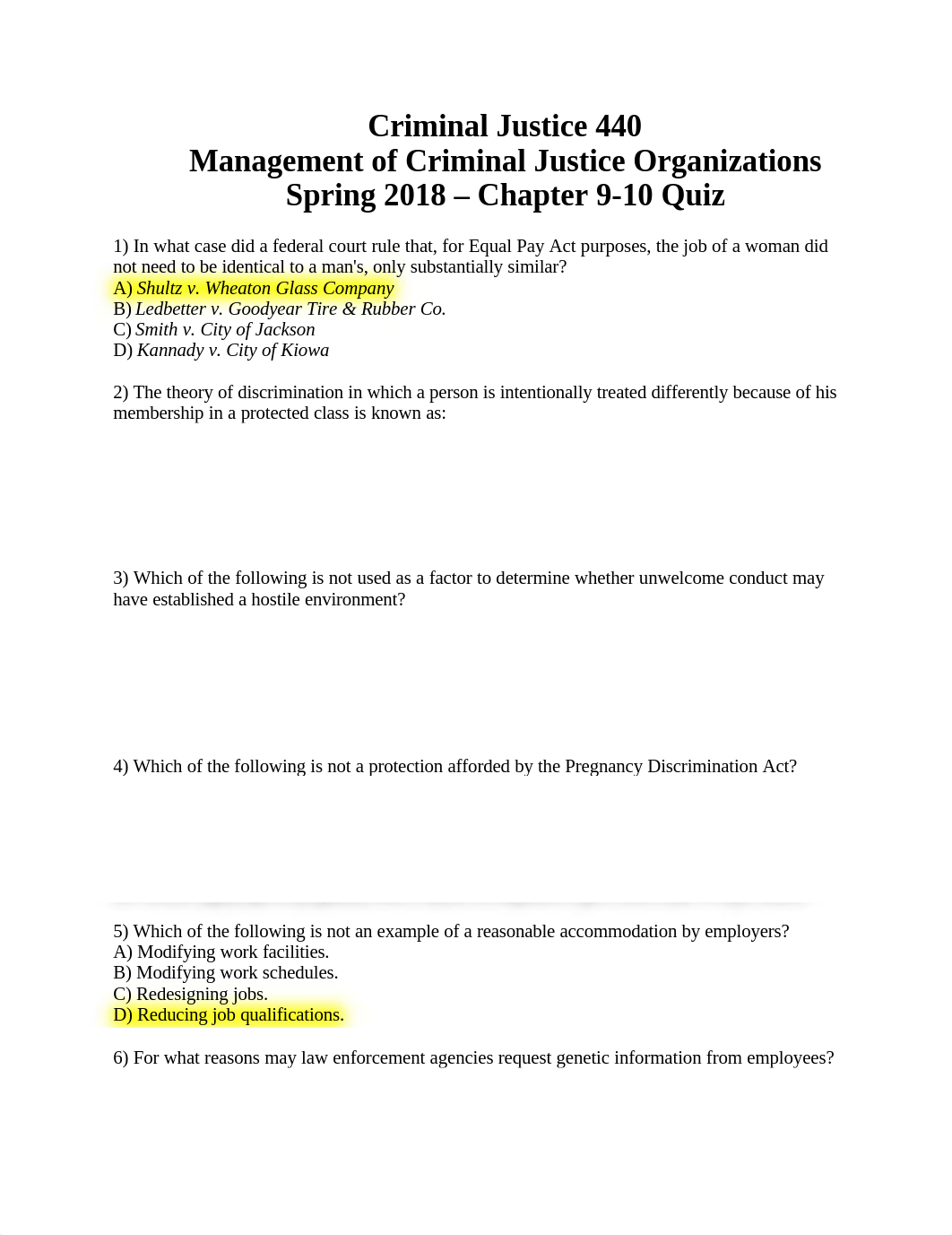 Criminal Justice 440
Management of Criminal Justice Organizations
Spring 2018 – Chapter 9-10 Quiz

1) In what case did a federal court rule that, for Equal Pay Act purposes, the job of a woman did not need to be identical to a man's, only substantially similar?
A) Shultz v. Wheaton Glass Company
B) Ledbetter v. Goodyear Tire & Rubber Co.
C) Smith v. City of Jackson
D) Kannady v. City of Kiowa

2) The theory of discrimination in which a person is intentionally treated differently because of his membership in a protected class is known as:

3) Which of the following is not used as a factor to determine whether unwelcome conduct may have established a hostile environment?

4) Which of the following is not a protection afforded by the Pregnancy Discrimination Act?

5) Which of the following is not an example of a reasonable accommodation by employers?
A) Modifying work facilities.
B) Modifying work schedules.
C) Redesigning jobs.
D) Reducing job qualifications.

6) For what reasons may law enforcement agencies request genetic information from employees?